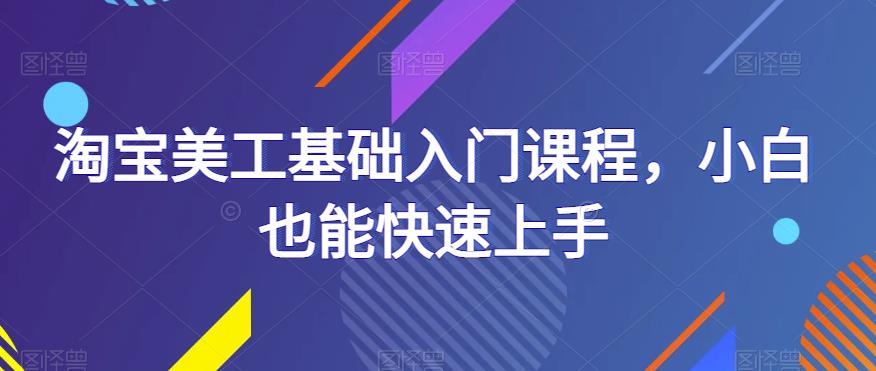 淘宝美工基础入门课程，小白也能快速上手